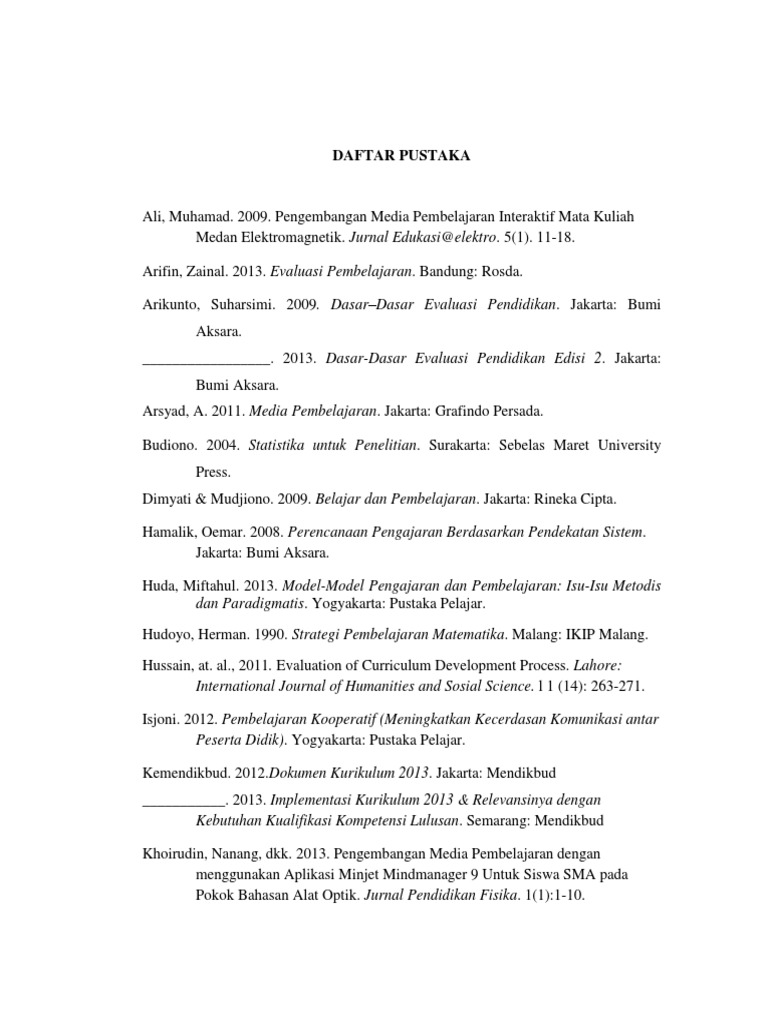 DAFTAR PUSTAKA

Ali, Muhamad. 2009. Pengembangan Media Pembelajaran Interaktif Mata Kuliah Medan Elektromagnetik. Jurnal Edukasi@elektro. 5(1). 11-18.

Arifin, Zainal. 2013. Evaluasi Pembelajaran. Bandung: Rosda.

Arikunto, Suharsimi. 2009. Dasar–Dasar Evaluasi Pendidikan. Jakarta: Bumi Aksara.

_________________. 2013. Dasar-Dasar Evaluasi Pendidikan Edisi 2. Jakarta: Bumi Aksara.

Arsyad, A. 2011. Media Pembelajaran. Jakarta: Grafindo Persada.

Budiono. 2004. Statistika untuk Penelitian. Surakarta: Sebelas Maret University Press.

Dimyati & Mudjiono. 2009. Belajar dan Pembelajaran. Jakarta: Rineka Cipta.

Hamalik, Oemar. 2008. Perencanaan Pengajaran Berdasarkan Pendekatan Sistem. Jakarta: Bumi Aksara.

Huda, Miftahul. 2013. Model-Model Pengajaran dan Pembelajaran: Isu-Isu Metodis dan Paradigmatis. Yogyakarta: Pustaka Pelajar.

Hudoyo, Herman. 1990. Strategi Pembelajaran Matematika. Malang: IKIP Malang.

Hussain, at. al., 2011. Evaluation of Curriculum Development Process. Lahore: International Journal of Humanities and Sosial Science. 1 1 (14): 263-271.

Isjoni. 2012. Pembelajaran Kooperatif (Meningkatkan Kecerdasan Komunikasi antar Peserta Didik). Yogyakarta: Pustaka Pelajar.

Kemendikbud. 2012.Dokumen Kurikulum 2013. Jakarta: Mendikbud

___________. 2013. Implementasi Kurikulum 2013 & Relevansinya dengan Kebutuhan Kualifikasi Kompetensi Lulusan. Semarang: Mendikbud

Khoirudin, Nanang, dkk. 2013. Pengembangan Media Pembelajaran dengan menggunakan Aplikasi Minjet Mindmanager 9 Untuk Siswa SMA pada Pokok Bahasan Alat Optik. Jurnal Pendidikan Fisika. 1(1):1-10.